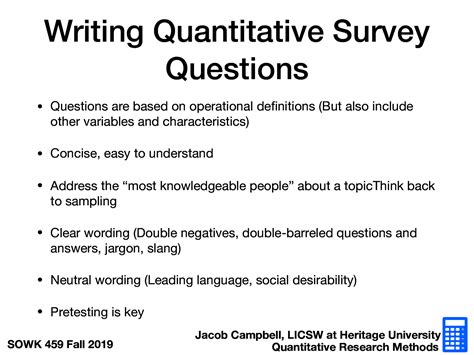 Writing Quantitative Survey Questions

• Questions are based on operational definitions (But also include other variables and characteristics)

• Concise, easy to understand

• Address the “most knowledgeable people” about a topicThink back to sampling

• Clear wording (Double negatives, double-barreled questions and answers, jargon, slang)

• Neutral wording (Leading language, social desirability)

• Pretesting is key

SOWK 459 Fall 2019

Jacob Campbell, LICSW at Heritage University
Quantitative Research Methods